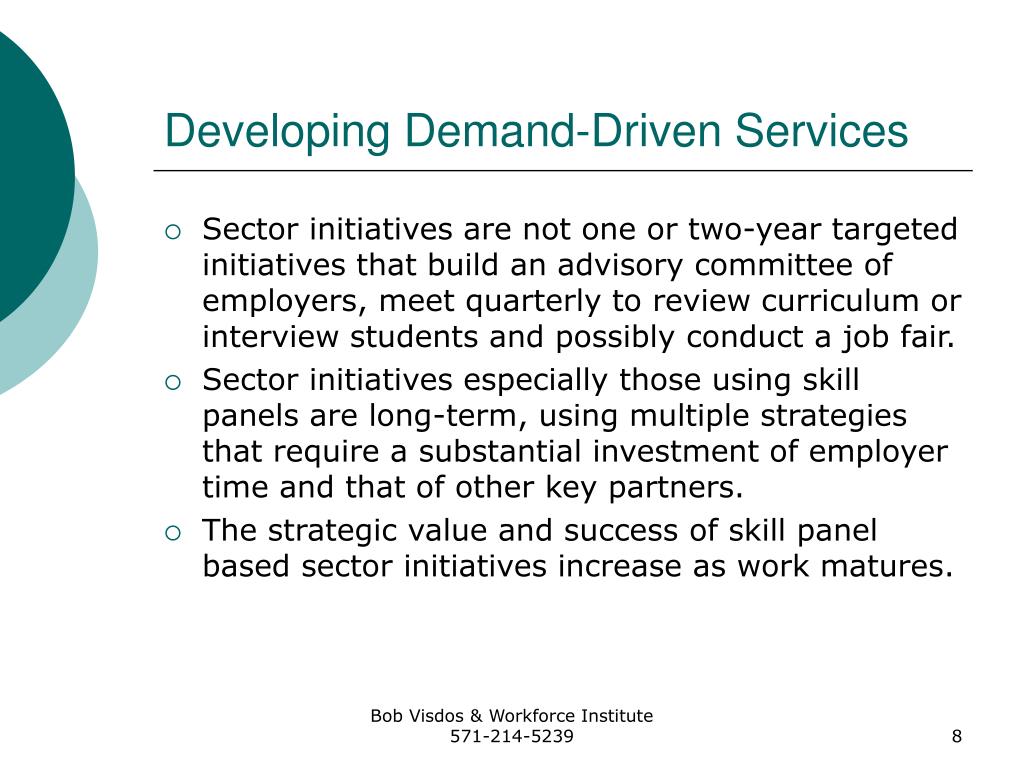 Developing Demand-Driven Services

○ Sector initiatives are not one or two-year targeted initiatives that build an advisory committee of employers, meet quarterly to review curriculum or interview students and possibly conduct a job fair.

○ Sector initiatives especially those using skill panels are long-term, using multiple strategies that require a substantial investment of employer time and that of other key partners.

○ The strategic value and success of skill panel based sector initiatives increase as work matures.

Bob Visdos & Workforce Institute
571-214-5239

8